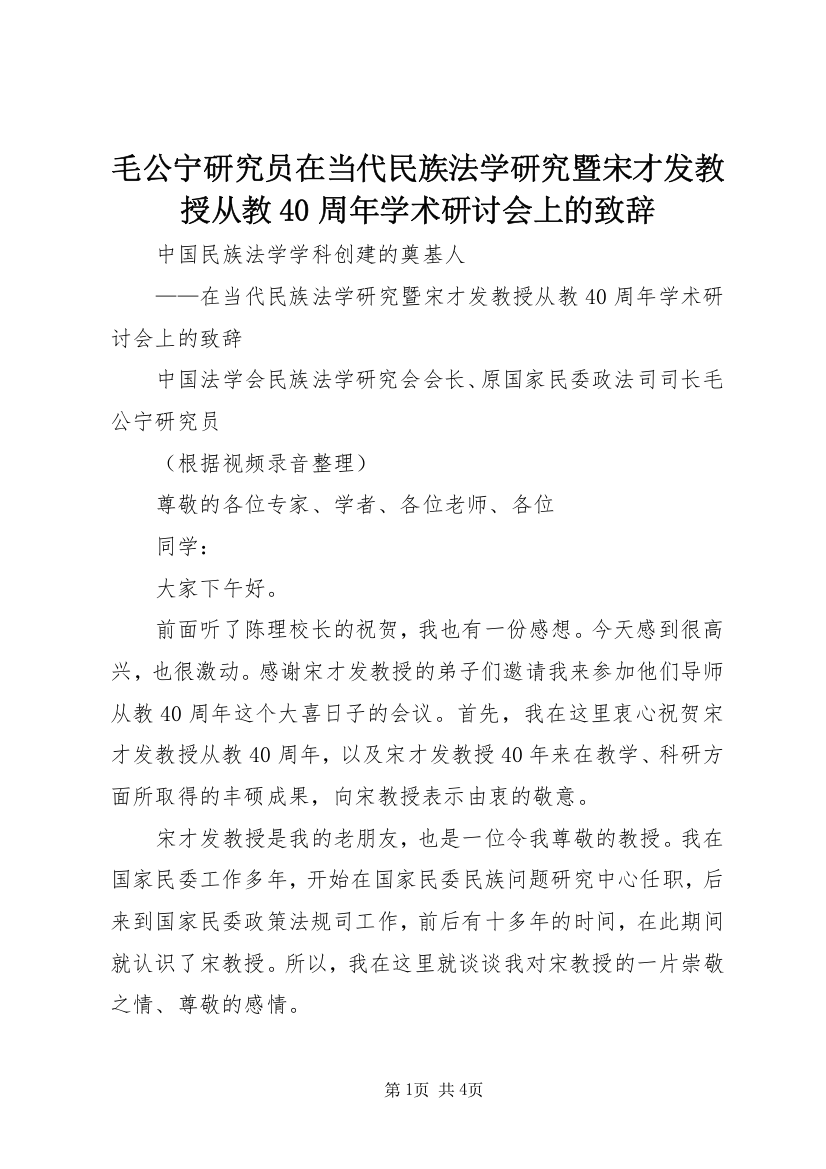 毛公宁研究员在当代民族法学研究暨宋才发教授从教40周年学术研讨会上的致辞

中国民族法学学科创建的奠基人

——在当代民族法学研究暨宋才发教授从教40周年学术研讨会上的致辞

中国法学会民族法学研究会会长、原国家民委政法司司长毛公宁研究员

（根据视频录音整理）

尊敬的各位专家、学者、各位老师、各位

同学：

大家下午好。

前面听了陈理校长的祝贺，我也有一份感想。今天感到很高兴，也很激动。感谢宋才发教授的弟子们邀请我来参加他们导师从教40周年这个大喜日子的会议。首先，我在这里衷心祝贺宋才发教授从教40周年，以及宋才发教授40年来在教学、科研方面所取得的丰硕成果，向宋教授表示由衷的敬意。

宋才发教授是我的老朋友，也是一位令我尊敬的教授。我在国家民委工作多年，开始在国家民委民族问题研究中心任职，后来到国家民委政策法规司工作，前后有十多年的时间，在此期间就认识了宋教授。所以，我在这里就谈谈我对宋教授的一片崇敬之情、尊敬的感情。

第1页 共4页